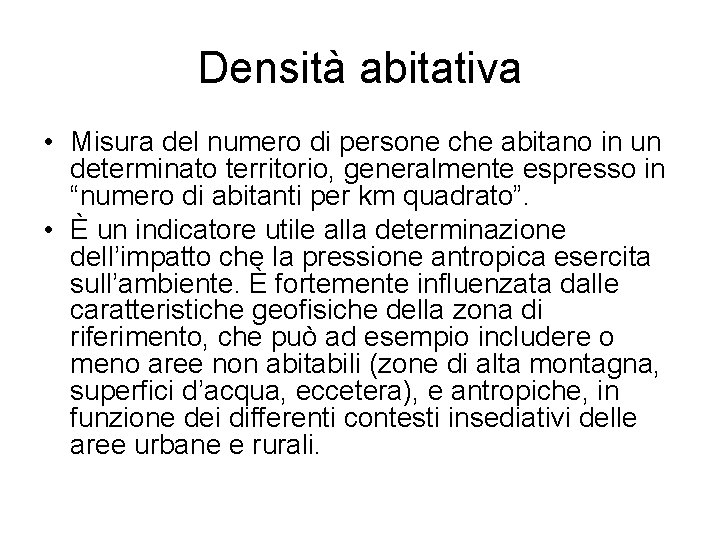 Densità abitativa

• Misura del numero di persone che abitano in un determinato territorio, generalmente espresso in "numero di abitanti per km quadrato".
• È un indicatore utile alla determinazione dell'impatto che la pressione antropica esercita sull'ambiente. È fortemente influenzata dalle caratteristiche geofisiche della zona di riferimento, che può ad esempio includere o meno aree non abitabili (zone di alta montagna, superfici d'acqua, eccetera), e antropiche, in funzione dei differenti contesti insediativi delle aree urbane e rurali.